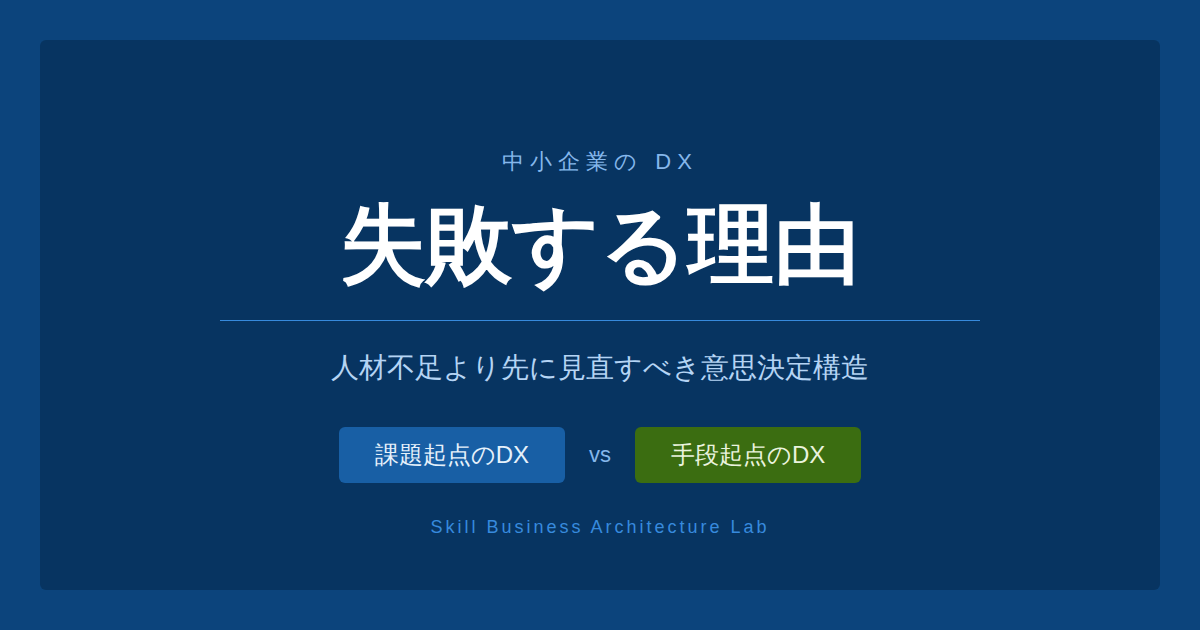 中小企業の DX

失敗する理由

人材不足より先に見直すべき意思決定構造

課題起点のDX vs 手段起点のDX

Skill Business Architecture Lab